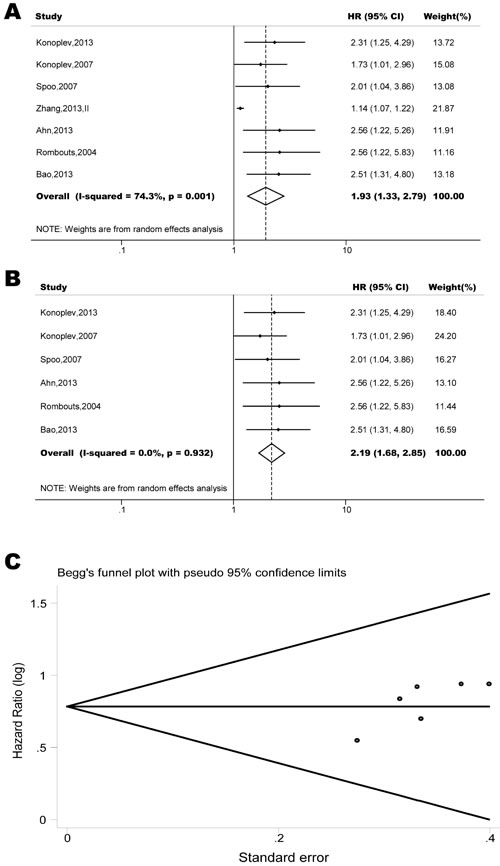 A

| Study | HR (95% CI) | Weight(%) |
|---|---|---|
| Konoplev,2013 | 2.31 (1.25, 4.29) | 13.72 |
| Konoplev,2007 | 1.73 (1.01, 2.96) | 15.08 |
| Spoo,2007 | 2.01 (1.04, 3.86) | 13.08 |
| Zhang,2013,II | 1.14 (1.07, 1.22) | 21.87 |
| Ahn,2013 | 2.56 (1.22, 5.26) | 11.91 |
| Rombouts,2004 | 2.56 (1.22, 5.83) | 11.16 |
| Bao,2013 | 2.51 (1.31, 4.80) | 13.18 |
| Overall (I-squared = 74.3%, p = 0.001) | 1.93 (1.33, 2.79) | 100.00 |

NOTE: Weights are from random effects analysis

.1 1 10

B

| Study | HR (95% CI) | Weight(%) |
|---|---|---|
| Konoplev,2013 | 2.31 (1.25, 4.29) | 18.40 |
| Konoplev,2007 | 1.73 (1.01, 2.96) | 24.20 |
| Spoo,2007 | 2.01 (1.04, 3.86) | 16.27 |
| Ahn,2013 | 2.56 (1.22, 5.26) | 13.10 |
| Rombouts,2004 | 2.56 (1.22, 5.83) | 11.44 |
| Bao,2013 | 2.51 (1.31, 4.80) | 16.59 |
| Overall (I-squared = 0.0%, p = 0.932) | 2.19 (1.68, 2.85) | 100.00 |

NOTE: Weights are from random effects analysis

.1 1 10

C

Begg's funnel plot with pseudo 95% confidence limits

Hazard Ratio (log)

1.5
1
.5
0

0 .2 .4

Standard error